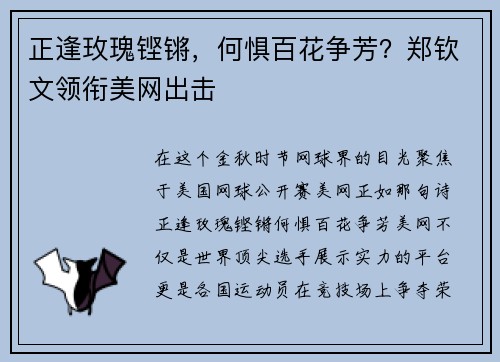 正逢玫瑰铿锵，何惧百花争芳？郑钦文领衔美网出击

在这个金秋时节网球界的目光聚焦于美国网球公开赛美网正如那句诗正逢玫瑰铿锵何惧百花争芳美网不仅是世界顶尖选手展示实力的平台更是各国运动员在竞技场上争夺荣